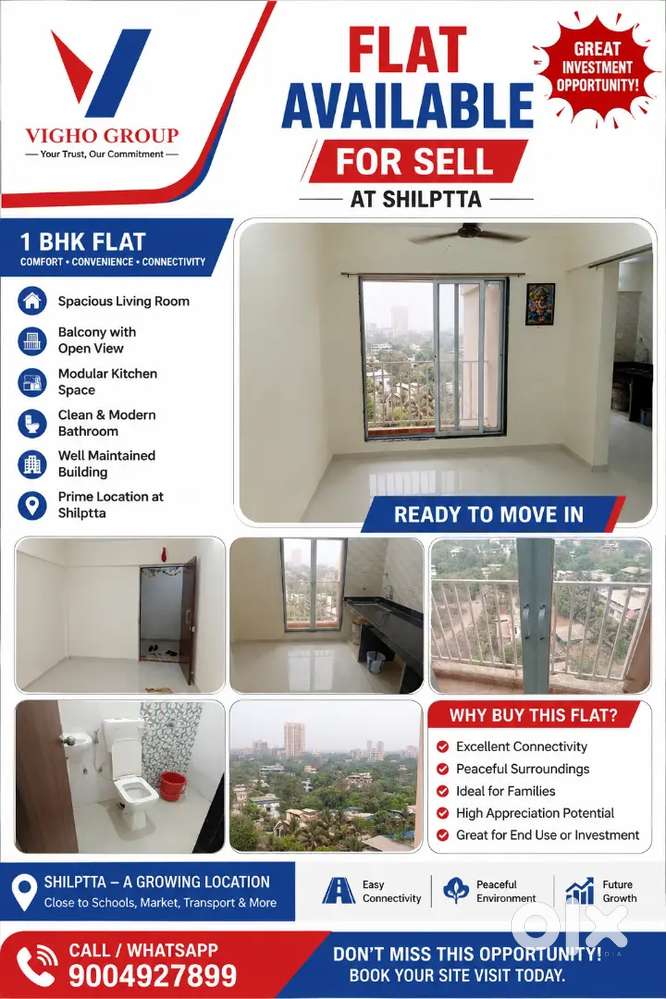 VIGHO GROUP
— Your Trust, Our Commitment —

FLAT AVAILABLE
FOR SELL
AT SHILPTTA

GREAT INVESTMENT OPPORTUNITY!

1 BHK FLAT
COMFORT • CONVENIENCE • CONNECTIVITY

Spacious Living Room
Balcony with Open View
Modular Kitchen Space
Clean & Modern Bathroom
Well Maintained Building
Prime Location at Shilptta

READY TO MOVE IN

WHY BUY THIS FLAT?
Excellent Connectivity
Peaceful Surroundings
Ideal for Families
High Appreciation Potential
Great for End Use or Investment

SHILPTTA – A GROWING LOCATION
Close to Schools, Market, Transport & More

Easy Connectivity
Peaceful Environment
Future Growth

CALL / WHATSAPP
9004927899

DON'T MISS THIS OPPORTUNITY!
BOOK YOUR SITE VISIT TODAY.

olx